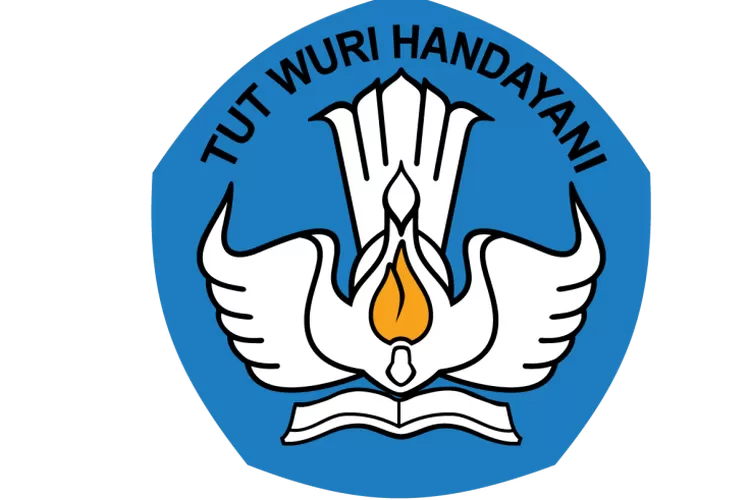 TUT WURI HANDAYANI